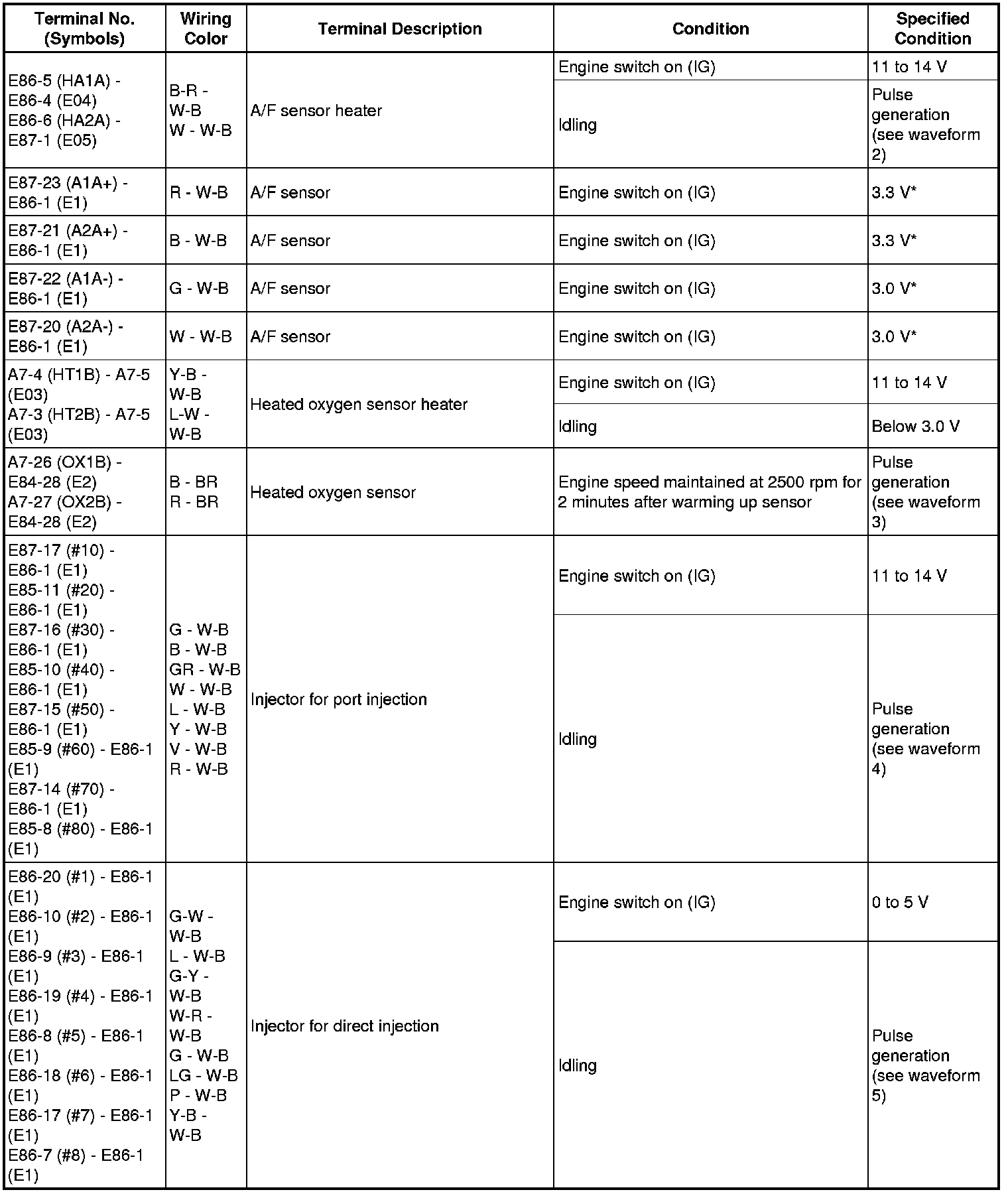 | Terminal No. (Symbols) | Wiring Color | Terminal Description | Condition | Specified Condition |
|---|---|---|---|---|
| E86-5 (HA1A) - E86-4 (E04) E86-6 (HA2A) - E87-1 (E05) | B-R - W-B W - W-B | A/F sensor heater | Engine switch on (IG) | 11 to 14 V |
| | | | Idling | Pulse generation (see waveform 2) |
| E87-23 (A1A+) - E86-1 (E1) | R - W-B | A/F sensor | Engine switch on (IG) | 3.3 V* |
| E87-21 (A2A+) - E86-1 (E1) | B - W-B | A/F sensor | Engine switch on (IG) | 3.3 V* |
| E87-22 (A1A-) - E86-1 (E1) | G - W-B | A/F sensor | Engine switch on (IG) | 3.0 V* |
| E87-20 (A2A-) - E86-1 (E1) | W - W-B | A/F sensor | Engine switch on (IG) | 3.0 V* |
| A7-4 (HT1B) - A7-5 (E03) A7-3 (HT2B) - A7-5 (E03) | Y-B - W-B L-W - W-B | Heated oxygen sensor heater | Engine switch on (IG) | 11 to 14 V |
| | | | Idling | Below 3.0 V |
| A7-26 (OX1B) - E84-28 (E2) A7-27 (OX2B) - E84-28 (E2) | B - BR R - BR | Heated oxygen sensor | Engine speed maintained at 2500 rpm for 2 minutes after warming up sensor | Pulse generation (see waveform 3) |
| E87-17 (#10) - E86-1 (E1) E85-11 (#20) - E86-1 (E1) E87-16 (#30) - E86-1 (E1) E85-10 (#40) - E86-1 (E1) E87-15 (#50) - E86-1 (E1) E85-9 (#60) - E86-1 (E1) E87-14 (#70) - E86-1 (E1) E85-8 (#80) - E86-1 (E1) | G - W-B B - W-B GR - W-B W - W-B L - W-B Y - W-B V - W-B R - W-B | Injector for port injection | Engine switch on (IG) | 11 to 14 V |
| | | | Idling | Pulse generation (see waveform 4) |
| E86-20 (#1) - E86-1 (E1) E86-10 (#2) - E86-1 (E1) E86-9 (#3) - E86-1 (E1) E86-19 (#4) - E86-1 (E1) E86-8 (#5) - E86-1 (E1) E86-18 (#6) - E86-1 (E1) E86-17 (#7) - E86-1 (E1) E86-7 (#8) - E86-1 (E1) | G-W - W-B L - W-B G-Y - W-B W-R - W-B G - W-B LG - W-B P - W-B Y-B - W-B | Injector for direct injection | Engine switch on (IG) | 0 to 5 V |
| | | | Idling | Pulse generation (see waveform 5) |